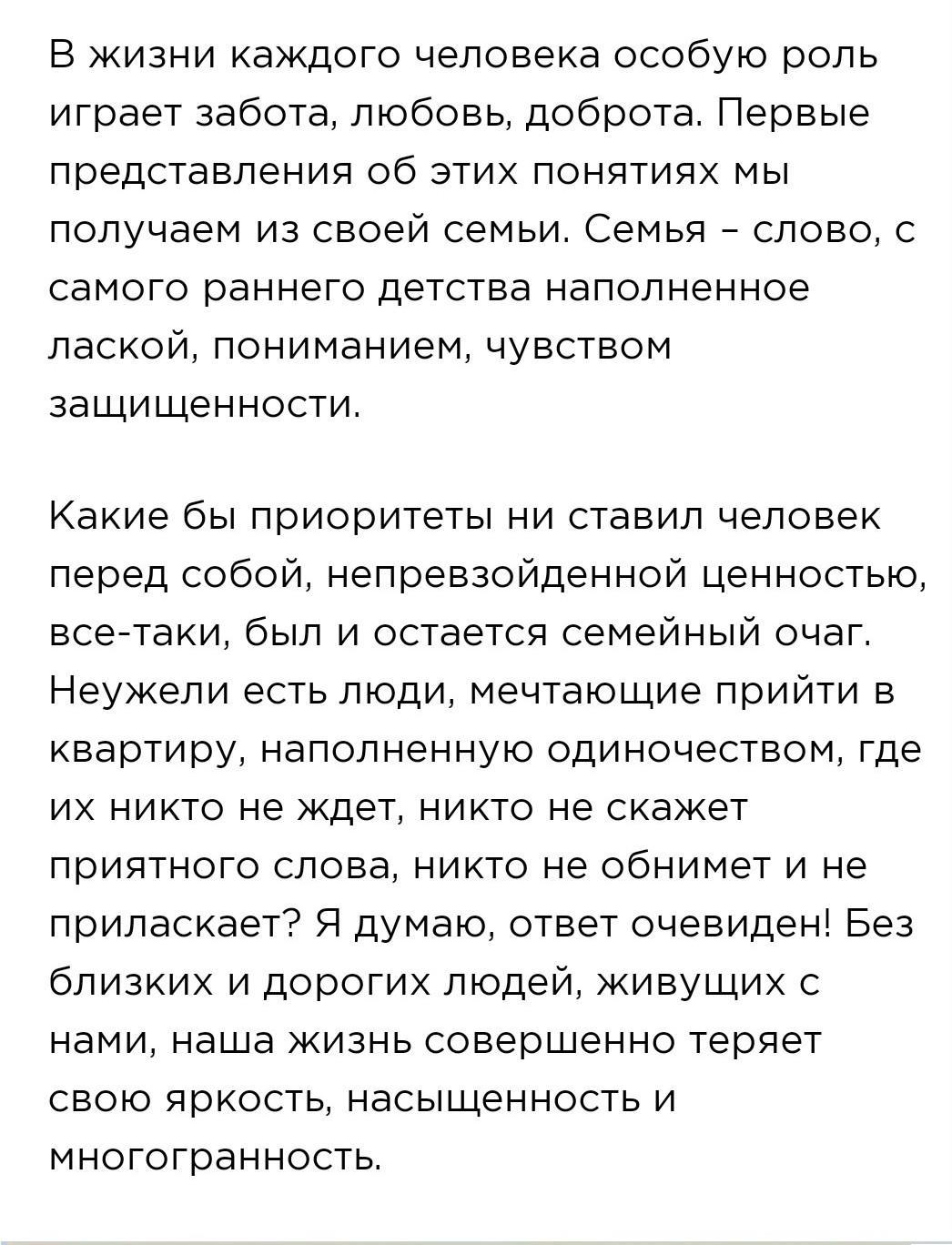 В жизни каждого человека особую роль играет забота, любовь, доброта. Первые представления об этих понятиях мы получаем из своей семьи. Семья – слово, с самого раннего детства наполненное лаской, пониманием, чувством защищенности.

Какие бы приоритеты ни ставил человек перед собой, непревзойденной ценностью, все-таки, был и остается семейный очаг. Неужели есть люди, мечтающие прийти в квартиру, наполненную одиночеством, где их никто не ждет, никто не скажет приятного слова, никто не обнимет и не приласкает? Я думаю, ответ очевиден! Без близких и дорогих людей, живущих с нами, наша жизнь совершенно теряет свою яркость, насыщенность и многогранность.